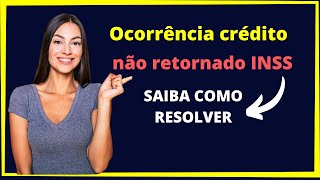 Ocorrência crédito
não retornado INSS

SAIBA COMO
RESOLVER